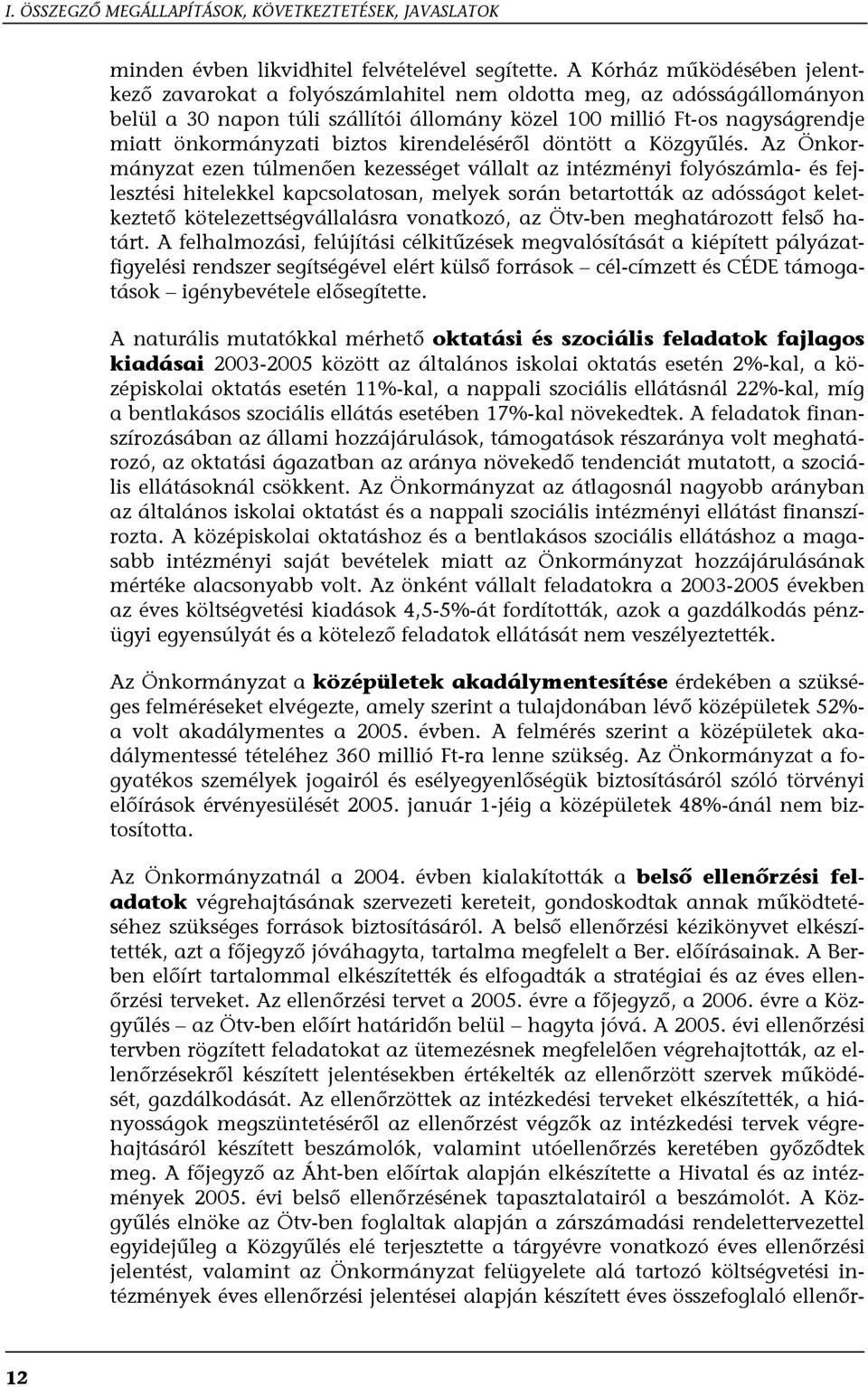 I. ÖSSZEGZŐ MEGÁLLAPÍTÁSOK, KÖVETKEZTETÉSEK, JAVASLATOK

minden évben likvidhitel felvételével segítette. A Kórház működésében jelentkező zavarokat a folyószámlahitel nem oldotta meg, az adósságállományon belül a 30 napon túli szállítói állomány közel 100 millió Ft-os nagyságrendje miatt önkormányzati biztos kirendeléséről döntött a Közgyűlés. Az Önkormányzat ezen túlmenően kezességet vállalt az intézményi folyószámla- és fejlesztési hitelekkel kapcsolatosan, melyek során betartották az adósságot keletkeztető kötelezettségvállalásra vonatkozó, az Ötv-ben meghatározott felső határt. A felhalmozási, felújítási célkitűzések megvalósítását a kiépített pályázatfigyelési rendszer segítségével elért külső források – cél-címzett és CÉDE támogatások – igénybevétele elősegítette.

A naturális mutatókkal mérhető oktatási és szociális feladatok fajlagos kiadásai 2003-2005 között az általános iskolai oktatás esetén 2%-kal, a középiskolai oktatás esetén 11%-kal, a nappali szociális ellátásnál 22%-kal, míg a bentlakásos szociális ellátás esetében 17%-kal növekedtek. A feladatok finanszírozásában az állami hozzájárulások, támogatások részaránya volt meghatározó, az oktatási ágazatban az aránya növekedő tendenciát mutatott, a szociális ellátásoknál csökkent. Az Önkormányzat az átlagosnál nagyobb arányban az általános iskolai oktatást és a nappali szociális intézményi ellátást finanszírozta. A középiskolai oktatáshoz és a bentlakásos szociális ellátáshoz a magasabb intézményi saját bevételek miatt az Önkormányzat hozzájárulásának mértéke alacsonyabb volt. Az önként vállalt feladatokra a 2003-2005 években az éves költségvetési kiadások 4,5-5%-át fordították, azok a gazdálkodás pénzügyi egyensúlyát és a kötelező feladatok ellátását nem veszélyeztették.

Az Önkormányzat a középületek akadálymentesítése érdekében a szükséges felméréseket elvégezte, amely szerint a tulajdonában lévő középületek 52%-a volt akadálymentes a 2005. évben. A felmérés szerint a középületek akadálymentessé tételéhez 360 millió Ft-ra lenne szükség. Az Önkormányzat a fogyatékos személyek jogairól és esélyegyenlőségük biztosításáról szóló törvényi előírások érvényesülését 2005. január 1-jéig a középületek 48%-ánál nem biztosította.

Az Önkormányzatnál a 2004. évben kialakították a belső ellenőrzési feladatok végrehajtásának szervezeti kereteit, gondoskodtak annak működtetéséhez szükséges források biztosításáról. A belső ellenőrzési kézikönyvet elkészítették, azt a főjegyző jóváhagyta, tartalma megfelelt a Ber. előírásainak. A Berben előírt tartalommal elkészítették és elfogadták a stratégiai és az éves ellenőrzési terveket. Az ellenőrzési tervet a 2005. évre a főjegyző, a 2006. évre a Közgyűlés – az Ötv-ben előírt határidőn belül – hagyta jóvá. A 2005. évi ellenőrzési tervben rögzített feladatokat az ütemezésnek megfelelően végrehajtották, az ellenőrzésekről készített jelentésekben értékelték az ellenőrzött szervek működését, gazdálkodását. Az ellenőrzöttek az intézkedési terveket elkészítették, a hiányosságok megszüntetéséről az ellenőrzést végzők az intézkedési tervek végrehajtásáról készített beszámolók, valamint utóellenőrzés keretében győződtek meg. A főjegyző az Áht-ben előírtak alapján elkészítette a Hivatal és az intézmények 2005. évi belső ellenőrzésének tapasztalatairól a beszámolót. A Közgyűlés elnöke az Ötv-ben foglaltak alapján a zárszámadási rendelettervezettel egyidejűleg a Közgyűlés elé terjesztette a tárgyévre vonatkozó éves ellenőrzési jelentést, valamint az Önkormányzat felügyelete alá tartozó költségvetési intézmények éves ellenőrzési jelentései alapján készített éves összefoglaló ellenőr-

12